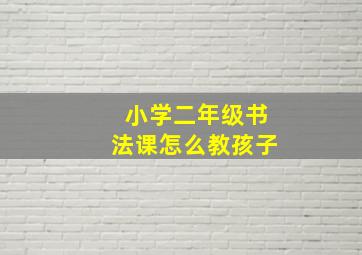 小学二年级书法课怎么教孩子